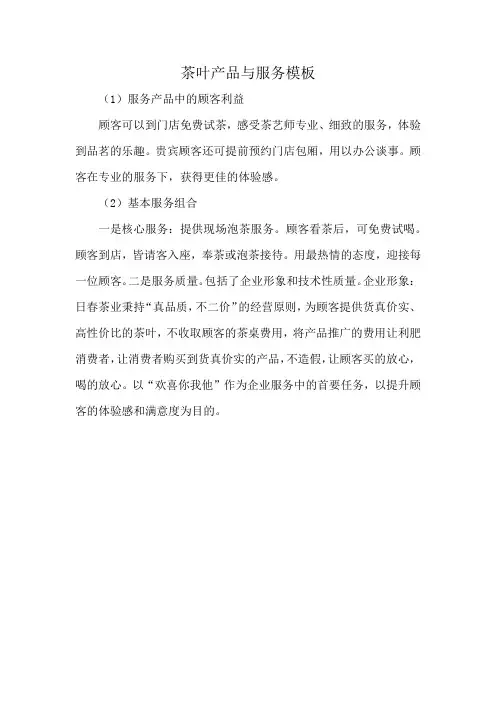 茶叶产品与服务模板

（1）服务产品中的顾客利益

顾客可以到门店免费试茶，感受茶艺师专业、细致的服务，体验到品茗的乐趣。贵宾顾客还可提前预约门店包厢，用以办公谈事。顾客在专业的服务下，获得更佳的体验感。

（2）基本服务组合

一是核心服务：提供现场泡茶服务。顾客看茶后，可免费试喝。顾客到店，皆请客入座，奉茶或泡茶接待。用最热情的态度，迎接每一位顾客。二是服务质量。包括了企业形象和技术性质量。企业形象：日春茶业秉持“真品质，不二价”的经营原则，为顾客提供货真价实、高性价比的茶叶，不收取顾客的茶桌费用，将产品推广的费用让利肥消费者，让消费者购买到货真价实的产品，不造假，让顾客买的放心，喝的放心。以“欢喜你我他”作为企业服务中的首要任务，以提升顾客的体验感和满意度为目的。